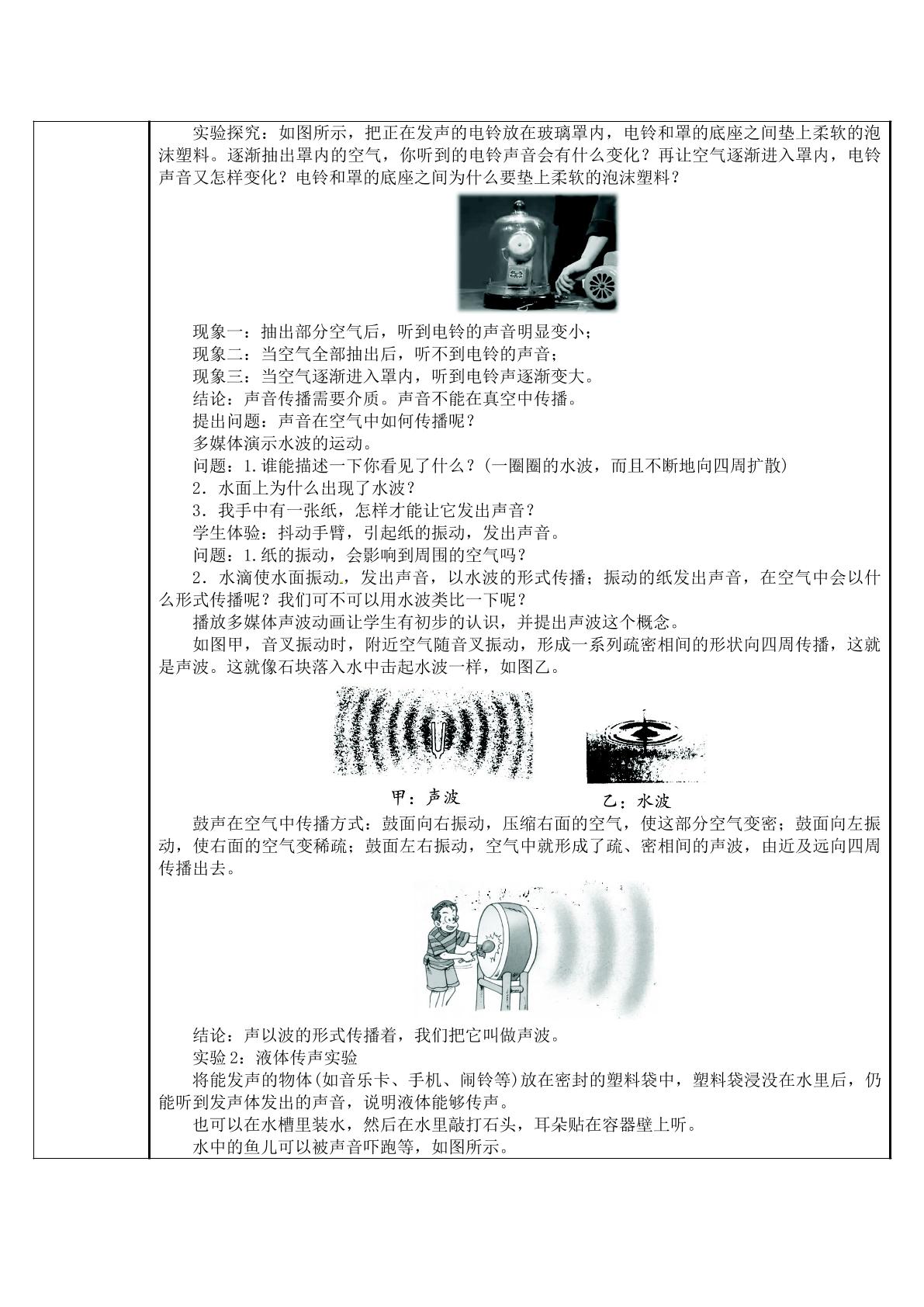 实验探究：如图所示，把正在发声的电铃放在玻璃罩内，电铃和罩的底座之间垫上柔软的泡沫塑料。逐渐抽出罩内的空气，你听到的电铃声音会有什么变化？再让空气逐渐进入罩内，电铃声音又怎样变化？电铃和罩的底座之间为什么要垫上柔软的泡沫塑料？

现象一：抽出部分空气后，听到电铃的声音明显变小；
现象二：当空气全部抽出后，听不到电铃的声音；
现象三：当空气逐渐进入罩内，听到电铃声逐渐变大。
结论：声音传播需要介质。声音不能在真空中传播。
提出问题：声音在空气中如何传播呢？
多媒体演示水波的运动。
问题：1.谁能描述一下你看见了什么？(一圈圈的水波，而且不断地向四周扩散)
2．水面上为什么出现了水波？
3．我手中有一张纸，怎样才能让它发出声音？
学生体验：抖动手臂，引起纸的振动，发出声音。
问题：1.纸的振动，会影响到周围的空气吗？
2．水滴使水面振动，发出声音，以水波的形式传播；振动的纸发出声音，在空气中会以什么形式传播呢？我们可不可以用水波类比一下呢？
播放多媒体声波动画让学生有初步的认识，并提出声波这个概念。
如图甲，音叉振动时，附近空气随音叉振动，形成一系列疏密相间的形状向四周传播，这就是声波。这就像石块落入水中击起水波一样，如图乙。

甲：声波 乙：水波

鼓声在空气中传播方式：鼓面向右振动，压缩右面的空气，使这部分空气变密；鼓面向左振动，使右面的空气变稀疏；鼓面左右振动，空气中就形成了疏、密相间的声波，由近及远向四周传播出去。

结论：声以波的形式传播着，我们把它叫做声波。
实验2：液体传声实验
将能发声的物体(如音乐卡、手机、闹铃等)放在密封的塑料袋中，塑料袋浸没在水里后，仍能听到发声体发出的声音，说明液体能够传声。
也可以在水槽里装水，然后在水里敲打石头，耳朵贴在容器壁上听。
水中的鱼儿可以被声音吓跑等，如图所示。